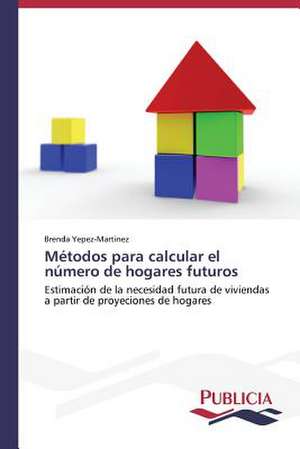 Brenda Yepez-Martinez

Métodos para calcular el número de hogares futuros

Estimación de la necesidad futura de viviendas a partir de proyeciones de hogares

PUBLICIA